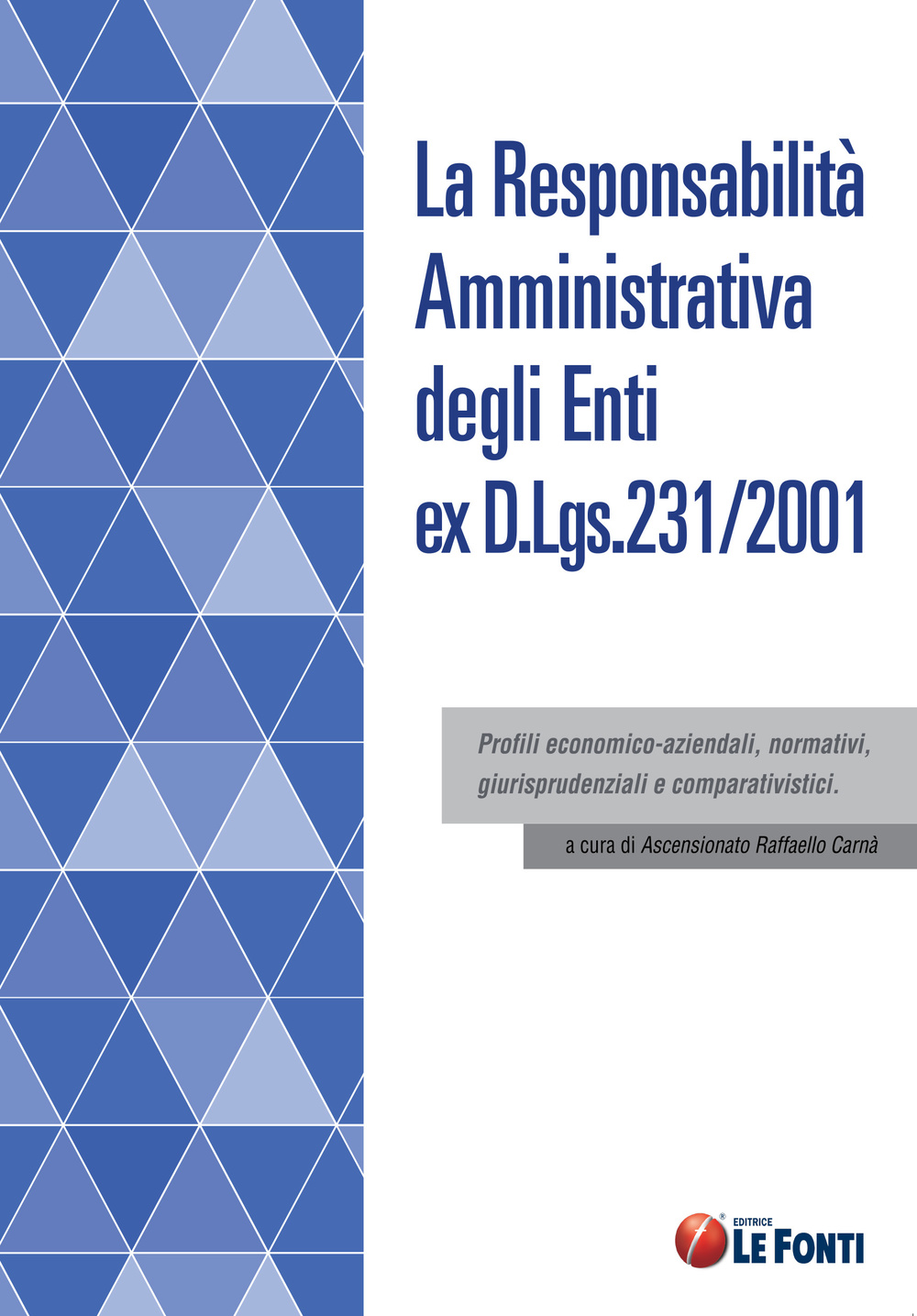 La Responsabilità Amministrativa degli Enti ex D.Lgs.231/2001

Profili economico-aziendali, normativi, giurisprudenziali e comparativistici.

a cura di Ascensionato Raffaello Carnà

EDITRICE
LE FONTI